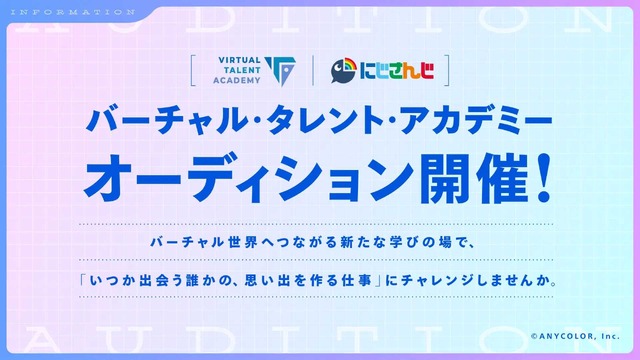 INFORMATION

AUDITION

VIRTUAL TALENT ACADEMY

にじさんじ

バーチャル・タレント・アカデミー
オーディション開催！

バーチャル世界へつながる新たな学びの場で、

「いつか出会う誰かの、思い出を作る仕事」にチャレンジしませんか。

AUDITION

©ANYCOLOR, Inc.